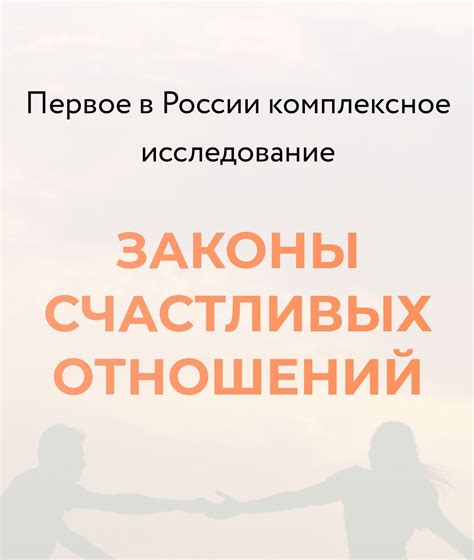 Первое в России комплексное исследование

ЗАКОНЫ СЧАСТЛИВЫХ ОТНОШЕНИЙ